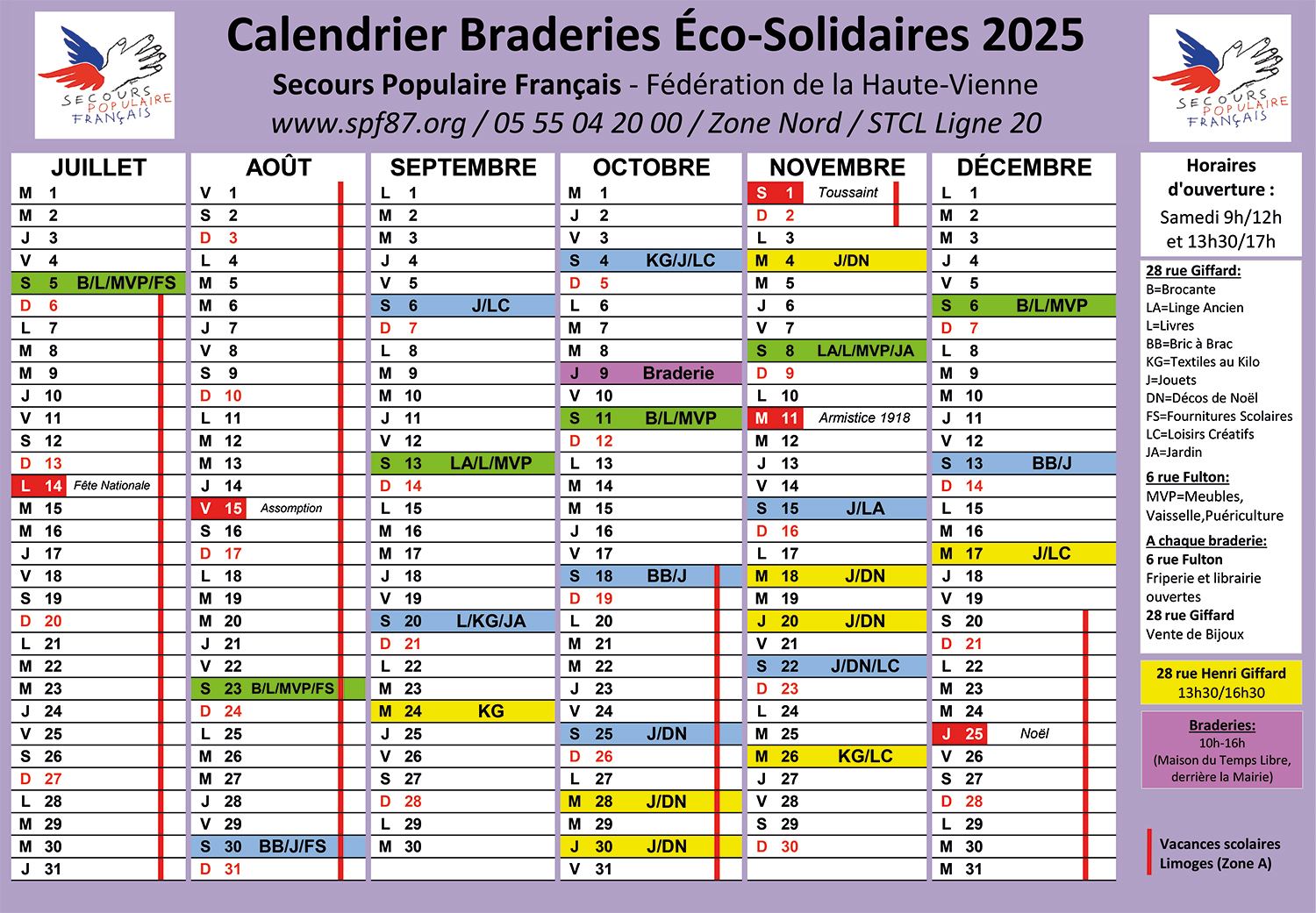 SECOURS POPULAIRE FRANÇAIS

Calendrier Braderies Éco-Solidaires 2025

Secours Populaire Français - Fédération de la Haute-Vienne

www.spf87.org / 05 55 04 20 00 / Zone Nord / STCL Ligne 20

SECOURS POPULAIRE FRANÇAIS

JUILLET
M 1
M 2
J 3
V 4
S 5 B/L/MVP/FS
D 6
L 7
M 8
M 9
J 10
V 11
S 12
D 13
L 14 Fête Nationale
M 15
M 16
J 17
V 18
S 19
D 20
L 21
M 22
M 23
J 24
V 25
S 26
D 27
L 28
M 29
M 30
J 31

AOÛT
V 1
S 2
D 3
L 4
M 5
M 6
J 7
V 8
S 9
D 10
L 11
M 12
M 13
J 14
V 15 Assomption
S 16
D 17
L 18
M 19
M 20
J 21
V 22
S 23 B/L/MVP/FS
D 24
L 25
M 26
M 27
J 28
V 29
S 30 BB/J/FS
D 31

SEPTEMBRE
L 1
M 2
M 3
J 4
V 5
S 6 J/LC
D 7
L 8
M 9
M 10
J 11
V 12
S 13 LA/L/MVP
D 14
L 15
M 16
M 17
J 18
V 19
S 20 L/KG/JA
D 21
L 22
M 23
M 24 KG
J 25
V 26
S 27
D 28
L 29
M 30

OCTOBRE
M 1
J 2
V 3
S 4 KG/J/LC
D 5
L 6
M 7
M 8
J 9 Braderie
V 10
S 11 B/L/MVP
D 12
L 13
M 14
M 15
J 16
V 17
S 18 BB/J
D 19
L 20
M 21
M 22
J 23
V 24
S 25 J/DN
D 26
L 27
M 28 J/DN
M 29
J 30 J/DN
V 31

NOVEMBRE
S 1 Toussaint
D 2
L 3
M 4 J/DN
M 5
J 6
V 7
S 8 LA/L/MVP/JA
D 9
L 10
M 11 Armistice 1918
M 12
J 13
V 14
S 15 J/LA
D 16
L 17
M 18 J/DN
M 19
J 20 J/DN
V 21
S 22 J/DN/LC
D 23
L 24
M 25
M 26 KG/LC
J 27
V 28
S 29
D 30

DÉCEMBRE
L 1
M 2
M 3
J 4
V 5
S 6 B/L/MVP
D 7
L 8
M 9
M 10
J 11
V 12
S 13 BB/J
D 14
L 15
M 16
M 17 J/LC
J 18
V 19
S 20
D 21
L 22
M 23
M 24
J 25 Noël
V 26
S 27
D 28
L 29
M 30
M 31

Horaires d'ouverture :
Samedi 9h/12h et 13h30/17h

28 rue Giffard:
B=Brocante
LA=Linge Ancien
L=Livres
BB=Bric à Brac
KG=Textiles au Kilo
J=Jouets
DN=Décos de Noël
FS=Fournitures Scolaires
LC=Loisirs Créatifs
JA=Jardin

6 rue Fulton:
MVP=Meubles, Vaisselle,Puériculture

A chaque braderie:
6 rue Fulton
Friperie et librairie ouvertes
28 rue Giffard
Vente de Bijoux

28 rue Henri Giffard
13h30/16h30

Braderies:
10h-16h
(Maison du Temps Libre, derrière la Mairie)

Vacances scolaires Limoges (Zone A)